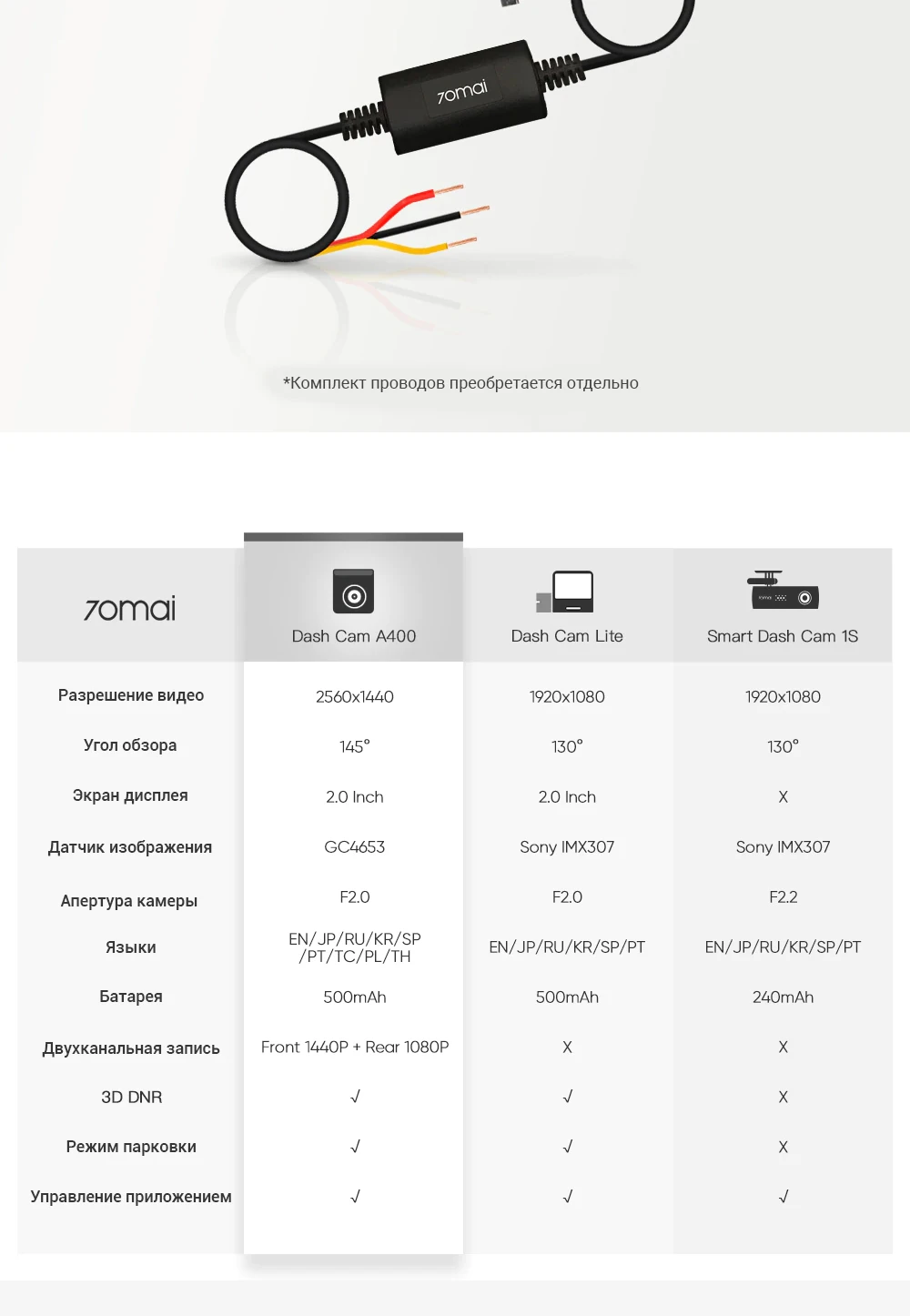 70mai

*Комплект проводов преобретается отдельно

| 70mai | Dash Cam A400 | Dash Cam Lite | Smart Dash Cam 1S |
|---|---|---|---|
| Разрешение видео | 2560x1440 | 1920x1080 | 1920x1080 |
| Угол обзора | 145° | 130° | 130° |
| Экран дисплея | 2.0 Inch | 2.0 Inch | X |
| Датчик изображения | GC4653 | Sony IMX307 | Sony IMX307 |
| Апертура камеры | F2.0 | F2.0 | F2.2 |
| Языки | EN/JP/RU/KR/SP /PT/TC/PL/TH | EN/JP/RU/KR/SP/PT | EN/JP/RU/KR/SP/PT |
| Батарея | 500mAh | 500mAh | 240mAh |
| Двухканальная запись | Front 1440P + Rear 1080P | X | X |
| 3D DNR | √ | √ | X |
| Режим парковки | √ | √ | X |
| Управление приложением | √ | √ | √ |